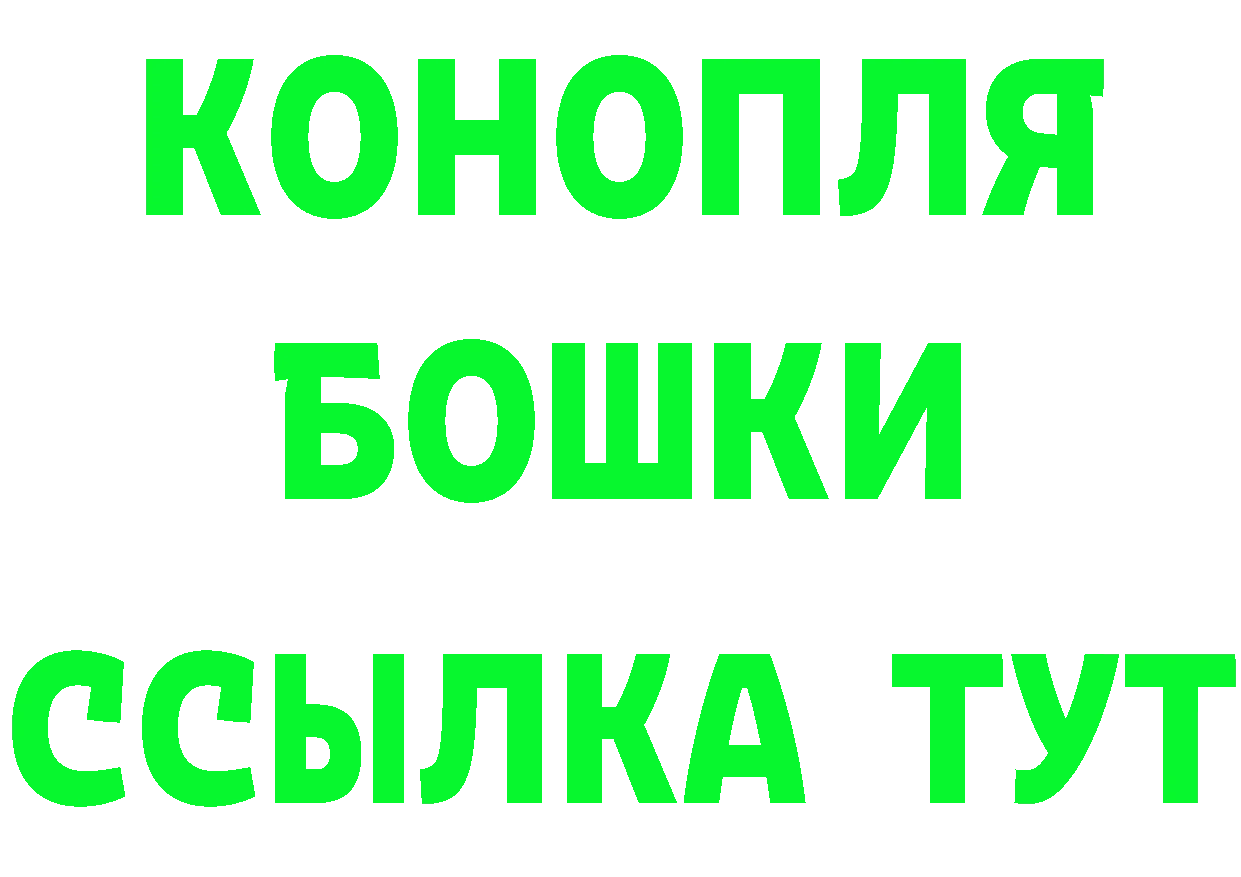 КОНОПЛЯ
БОШКИ
ССЫЛКА ТУТ